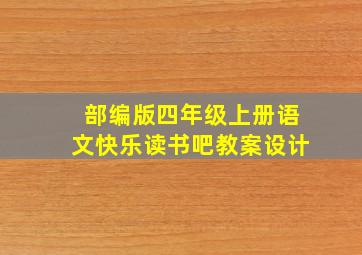 部编版四年级上册语文快乐读书吧教案设计